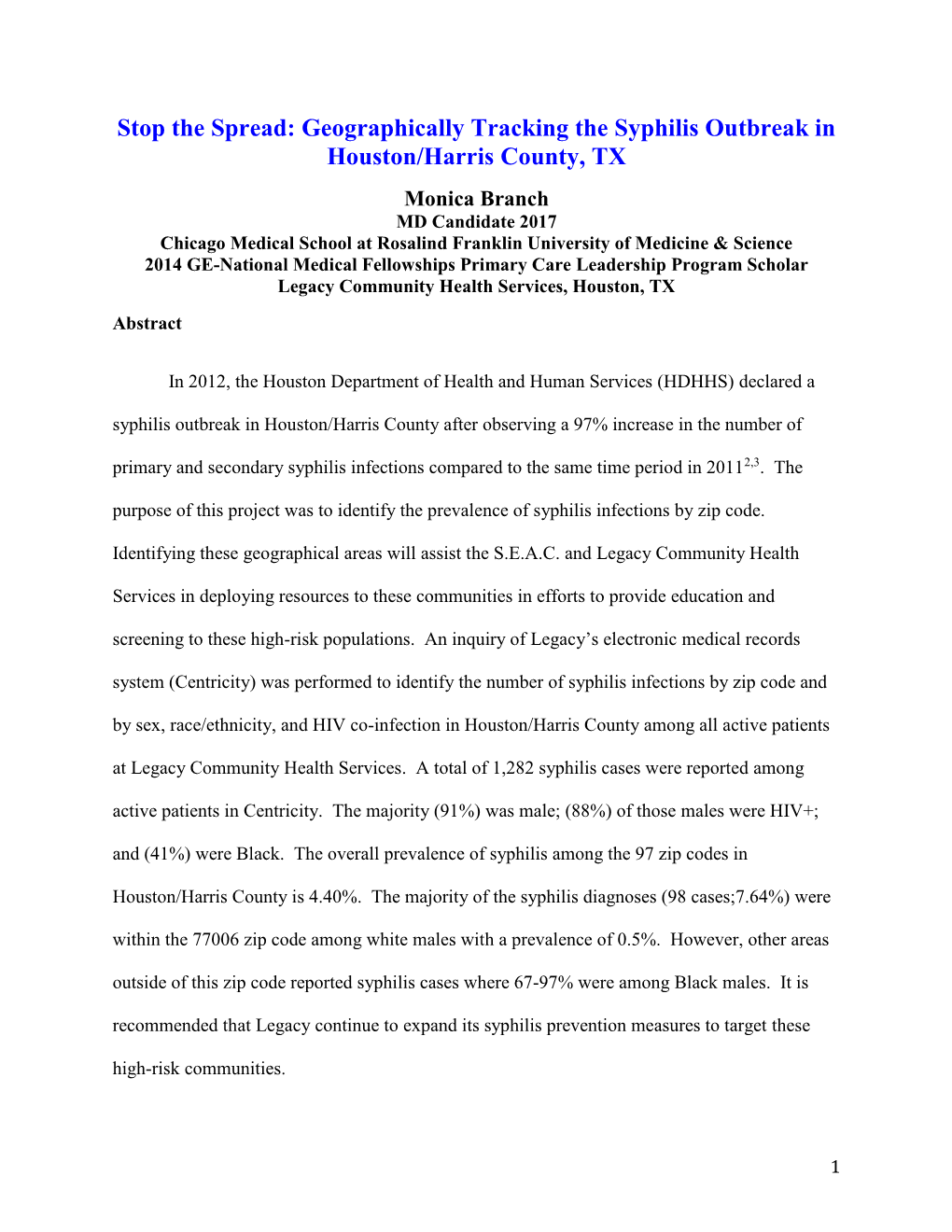 Stop the Spread: Geographically Tracking the Syphilis Outbreak in Houston/Harris County, TX

Monica Branch
MD Candidate 2017
Chicago Medical School at Rosalind Franklin University of Medicine & Science
2014 GE-National Medical Fellowships Primary Care Leadership Program Scholar
Legacy Community Health Services, Houston, TX

Abstract

In 2012, the Houston Department of Health and Human Services (HDHHS) declared a syphilis outbreak in Houston/Harris County after observing a 97% increase in the number of primary and secondary syphilis infections compared to the same time period in 2011$^{2,3}$. The purpose of this project was to identify the prevalence of syphilis infections by zip code. Identifying these geographical areas will assist the S.E.A.C. and Legacy Community Health Services in deploying resources to these communities in efforts to provide education and screening to these high-risk populations. An inquiry of Legacy's electronic medical records system (Centricity) was performed to identify the number of syphilis infections by zip code and by sex, race/ethnicity, and HIV co-infection in Houston/Harris County among all active patients at Legacy Community Health Services. A total of 1,282 syphilis cases were reported among active patients in Centricity. The majority (91%) was male; (88%) of those males were HIV+; and (41%) were Black. The overall prevalence of syphilis among the 97 zip codes in Houston/Harris County is 4.40%. The majority of the syphilis diagnoses (98 cases;7.64%) were within the 77006 zip code among white males with a prevalence of 0.5%. However, other areas outside of this zip code reported syphilis cases where 67-97% were among Black males. It is recommended that Legacy continue to expand its syphilis prevention measures to target these high-risk communities.

1